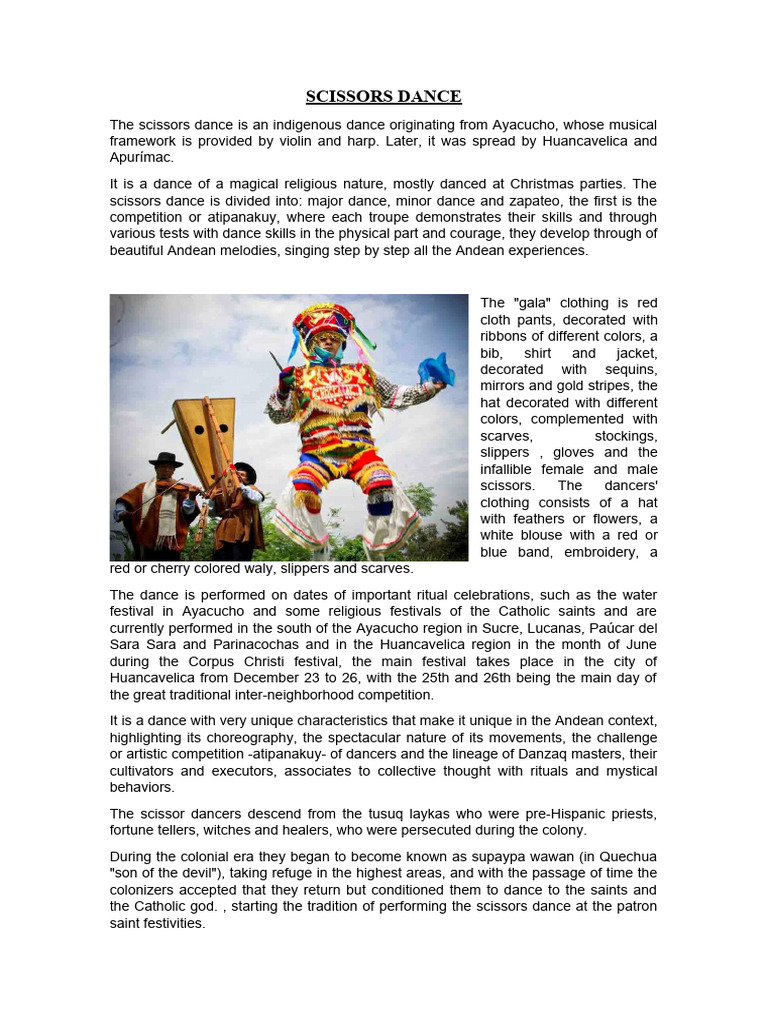 SCISSORS DANCE

The scissors dance is an indigenous dance originating from Ayacucho, whose musical framework is provided by violin and harp. Later, it was spread by Huancavelica and Apurímac.

It is a dance of a magical religious nature, mostly danced at Christmas parties. The scissors dance is divided into: major dance, minor dance and zapateo, the first is the competition or atipanakuy, where each troupe demonstrates their skills and through various tests with dance skills in the physical part and courage, they develop through of beautiful Andean melodies, singing step by step all the Andean experiences.

The "gala" clothing is red cloth pants, decorated with ribbons of different colors, a bib, shirt and jacket, decorated with sequins, mirrors and gold stripes, the hat decorated with different colors, complemented with scarves, stockings, slippers , gloves and the infallible female and male scissors. The dancers' clothing consists of a hat with feathers or flowers, a white blouse with a red or blue band, embroidery, a red or cherry colored waly, slippers and scarves.

The dance is performed on dates of important ritual celebrations, such as the water festival in Ayacucho and some religious festivals of the Catholic saints and are currently performed in the south of the Ayacucho region in Sucre, Lucanas, Paúcar del Sara Sara and Parinacochas and in the Huancavelica region in the month of June during the Corpus Christi festival, the main festival takes place in the city of Huancavelica from December 23 to 26, with the 25th and 26th being the main day of the great traditional inter-neighborhood competition.

It is a dance with very unique characteristics that make it unique in the Andean context, highlighting its choreography, the spectacular nature of its movements, the challenge or artistic competition -atipanakuy- of dancers and the lineage of Danzaq masters, their cultivators and executors, associates to collective thought with rituals and mystical behaviors.

The scissor dancers descend from the tusuq laykas who were pre-Hispanic priests, fortune tellers, witches and healers, who were persecuted during the colony.

During the colonial era they began to become known as supaypa wawan (in Quechua "son of the devil"), taking refuge in the highest areas, and with the passage of time the colonizers accepted that they return but conditioned them to dance to the saints and the Catholic god. , starting the tradition of performing the scissors dance at the patron saint festivities.